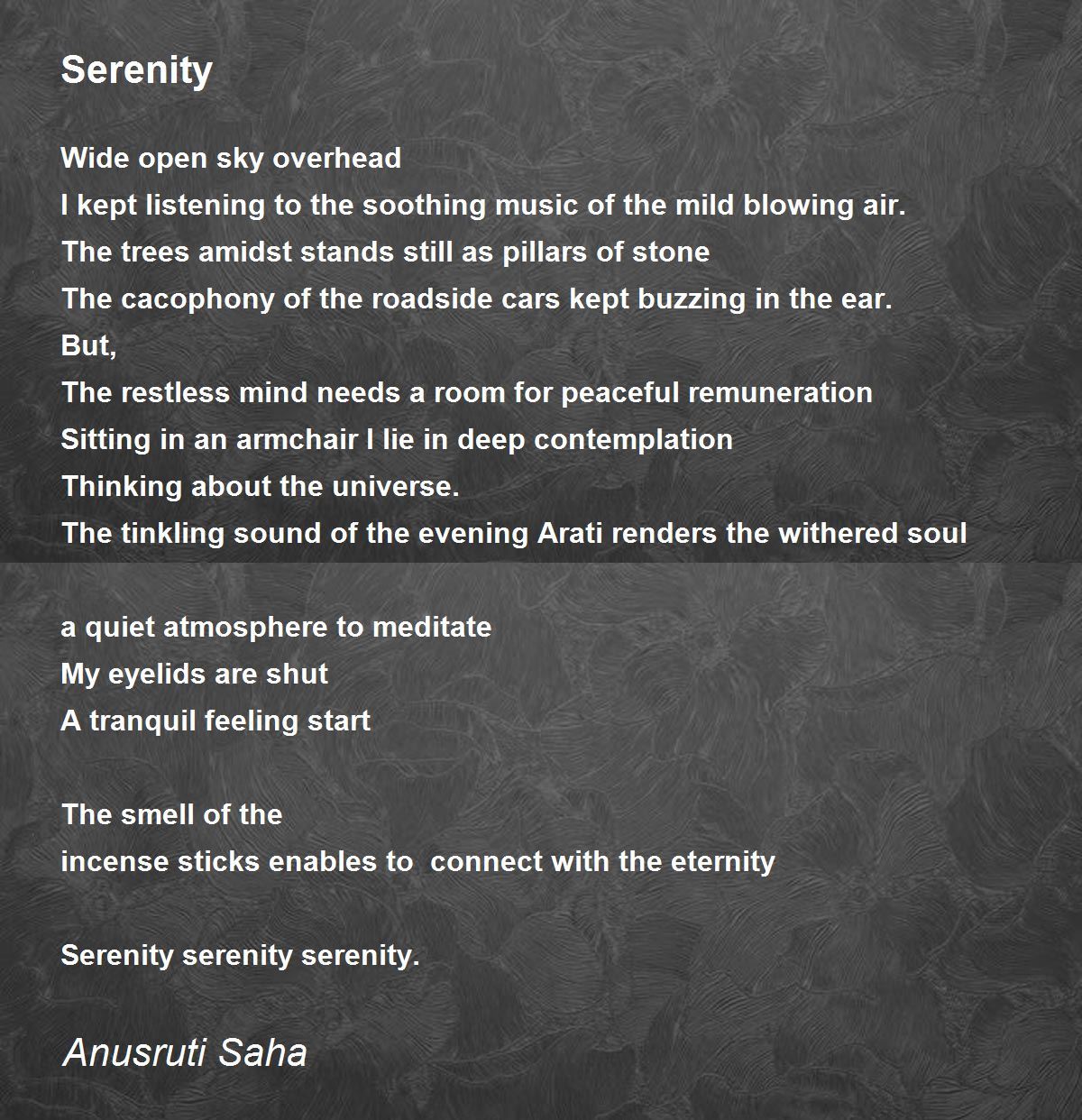 Serenity

Wide open sky overhead
I kept listening to the soothing music of the mild blowing air.
The trees amidst stands still as pillars of stone
The cacophony of the roadside cars kept buzzing in the ear.
But,
The restless mind needs a room for peaceful remuneration
Sitting in an armchair I lie in deep contemplation
Thinking about the universe.
The tinkling sound of the evening Arati renders the withered soul

a quiet atmosphere to meditate
My eyelids are shut
A tranquil feeling start

The smell of the
incense sticks enables to connect with the eternity

Serenity serenity serenity.

Anusruti Saha